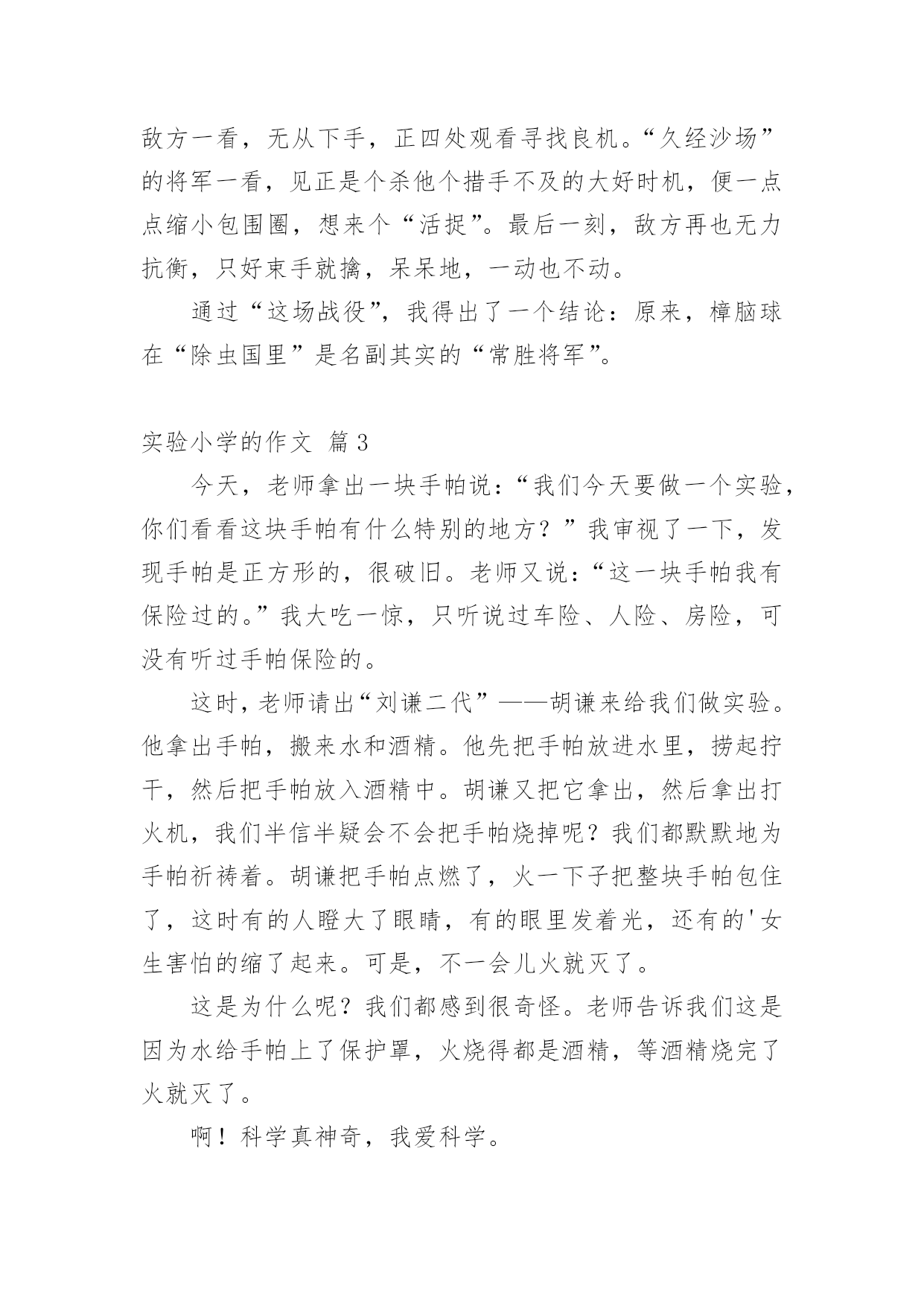 敌方一看，无从下手，正四处观看寻找良机。“久经沙场”的将军一看，见正是个杀他个措手不及的大好时机，便一点点缩小包围圈，想来个“活捉”。最后一刻，敌方再也无力抗衡，只好束手就擒，呆呆地，一动也不动。

通过“这场战役”，我得出了一个结论：原来，樟脑球在“除虫国里”是名副其实的“常胜将军”。

实验小学的作文 篇3

今天，老师拿出一块手帕说：“我们今天要做一个实验，你们看看这块手帕有什么特别的地方？”我审视了一下，发现手帕是正方形的，很破旧。老师又说：“这一块手帕我有保险过的。”我大吃一惊，只听说过车险、人险、房险，可没有听过手帕保险的。

这时，老师请出“刘谦二代”——胡谦来给我们做实验。他拿出手帕，搬来水和酒精。他先把手帕放进水里，捞起拧干，然后把手帕放入酒精中。胡谦又把它拿出，然后拿出打火机，我们半信半疑会不会把手帕烧掉呢？我们都默默地为手帕祈祷着。胡谦把手帕点燃了，火一下子把整块手帕包住了，这时有的人瞪大了眼睛，有的眼里发着光，还有的'女生害怕的缩了起来。可是，不一会儿火就灭了。

这是为什么呢？我们都感到很奇怪。老师告诉我们这是因为水给手帕上了保护罩，火烧得都是酒精，等酒精烧完了火就灭了。

啊！科学真神奇，我爱科学。